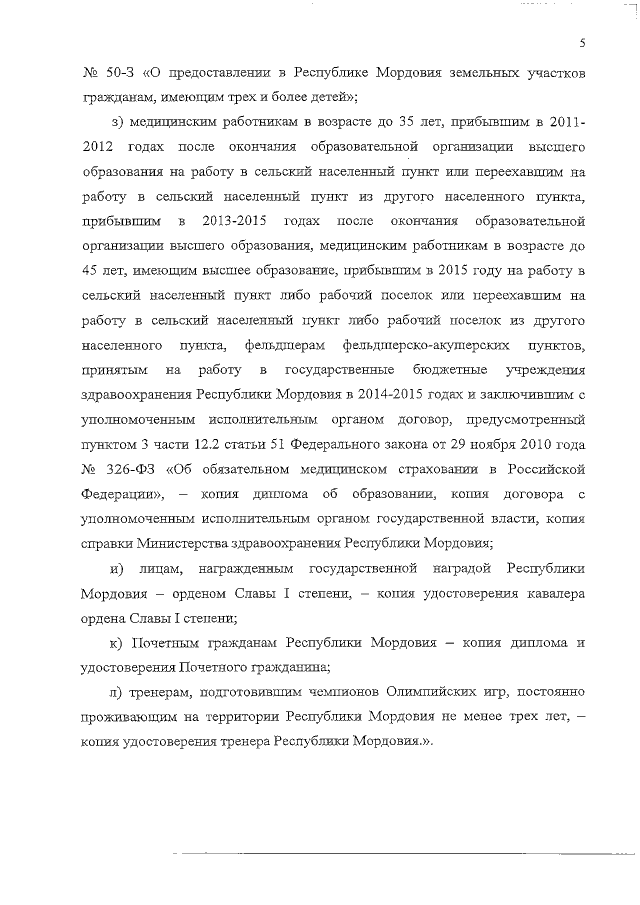 5

№ 50-З «О предоставлении в Республике Мордовия земельных участков гражданам, имеющим трех и более детей»;

з) медицинским работникам в возрасте до 35 лет, прибывшим в 2011-2012 годах после окончания образовательной организации высшего образования на работу в сельский населенный пункт или переехавшим на работу в сельский населенный пункт из другого населенного пункта, прибывшим в 2013-2015 годах после окончания образовательной организации высшего образования, медицинским работникам в возрасте до 45 лет, имеющим высшее образование, прибывшим в 2015 году на работу в сельский населенный пункт либо рабочий поселок или переехавшим на работу в сельский населенный пункт либо рабочий поселок из другого населенного пункта, фельдшерам фельдшерско-акушерских пунктов, принятым на работу в государственные бюджетные учреждения здравоохранения Республики Мордовия в 2014-2015 годах и заключившим с уполномоченным исполнительным органом договор, предусмотренный пунктом 3 части 12.2 статьи 51 Федерального закона от 29 ноября 2010 года № 326-ФЗ «Об обязательном медицинском страховании в Российской Федерации», – копия диплома об образовании, копия договора с уполномоченным исполнительным органом государственной власти, копия справки Министерства здравоохранения Республики Мордовия;

и) лицам, награжденным государственной наградой Республики Мордовия – орденом Славы I степени, – копия удостоверения кавалера ордена Славы I степени;

к) Почетным гражданам Республики Мордовия – копия диплома и удостоверения Почетного гражданина;

л) тренерам, подготовившим чемпионов Олимпийских игр, постоянно проживающим на территории Республики Мордовия не менее трех лет, – копия удостоверения тренера Республики Мордовия.».